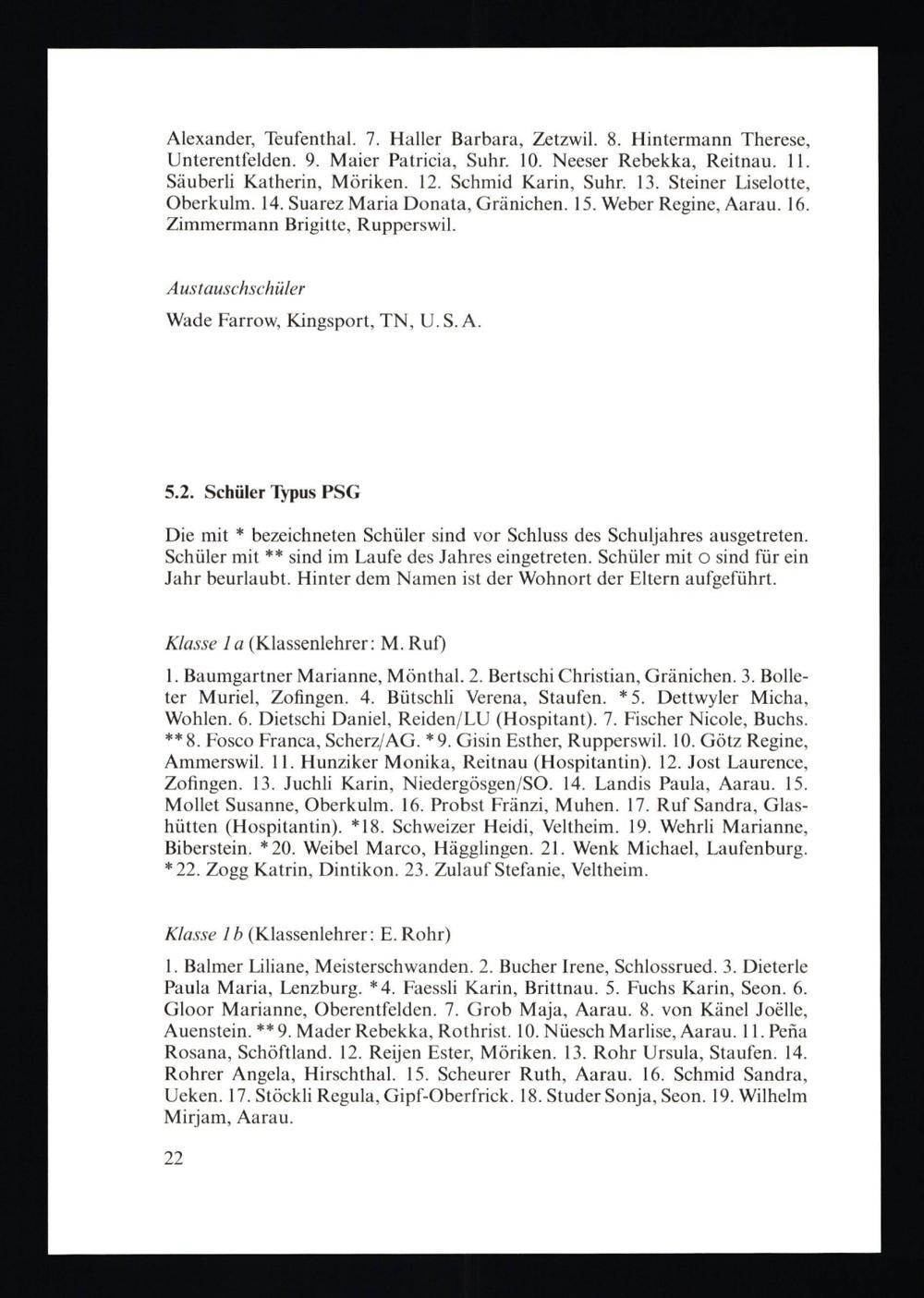 Alexander, Teufenthal. 7. Haller Barbara, Zetzwil. 8. Hintermann Therese, Unterentfelden. 9. Maier Patricia, Suhr. 10. Neeser Rebekka, Reitnau. 11. Säuberli Katherin, Möriken. 12. Schmid Karin, Suhr. 13. Steiner Liselotte, Oberkulm. 14. Suarez Maria Donata, Gränichen. 15. Weber Regine, Aarau. 16. Zimmermann Brigitte, Rupperswil.

Austauschschüler

Wade Farrow, Kingsport, TN, U.S.A.

5.2. Schüler Typus PSG

Die mit * bezeichneten Schüler sind vor Schluss des Schuljahres ausgetreten. Schüler mit ** sind im Laufe des Jahres eingetreten. Schüler mit o sind für ein Jahr beurlaubt. Hinter dem Namen ist der Wohnort der Eltern aufgeführt.

Klasse 1a (Klassenlehrer: M. Ruf)

1. Baumgartner Marianne, Mönthal. 2. Bertschi Christian, Gränichen. 3. Bolleter Muriel, Zofingen. 4. Bütschli Verena, Staufen. *5. Dettwyler Micha, Wohlen. 6. Dietschi Daniel, Reiden/LU (Hospitant). 7. Fischer Nicole, Buchs. **8. Fosco Franca, Scherz/AG. *9. Gisin Esther, Rupperswil. 10. Götz Regine, Ammerswil. 11. Hunziker Monika, Reitnau (Hospitantin). 12. Jost Laurence, Zofingen. 13. Juchli Karin, Niedergösgen/SO. 14. Landis Paula, Aarau. 15. Mollet Susanne, Oberkulm. 16. Probst Fränzi, Muhen. 17. Ruf Sandra, Glashütten (Hospitantin). *18. Schweizer Heidi, Veltheim. 19. Wehrli Marianne, Biberstein. *20. Weibel Marco, Hägglingen. 21. Wenk Michael, Laufenburg. *22. Zogg Katrin, Dintikon. 23. Zulauf Stefanie, Veltheim.

Klasse 1b (Klassenlehrer: E. Rohr)

1. Balmer Liliane, Meisterschwanden. 2. Bucher Irene, Schlossrued. 3. Dieterle Paula Maria, Lenzburg. *4. Faessli Karin, Brittnau. 5. Fuchs Karin, Seon. 6. Gloor Marianne, Oberentfelden. 7. Grob Maja, Aarau. 8. von Känel Joëlle, Auenstein. **9. Mader Rebekka, Rothrist. 10. Nüesch Marlise, Aarau. 11. Peña Rosana, Schöftland. 12. Reijen Ester, Möriken. 13. Rohr Ursula, Staufen. 14. Rohrer Angela, Hirschthal. 15. Scheurer Ruth, Aarau. 16. Schmid Sandra, Ueken. 17. Stöckli Regula, Gipf-Oberfrick. 18. Studer Sonja, Seon. 19. Wilhelm Mirjam, Aarau.

22